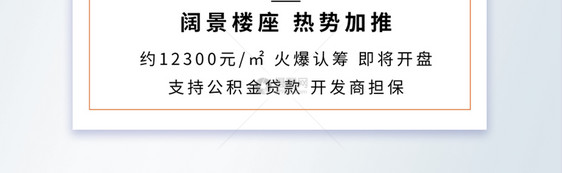 阔景楼座 热势加推

约12300元/㎡ 火爆认筹 即将开盘

支持公积金贷款 开发商担保